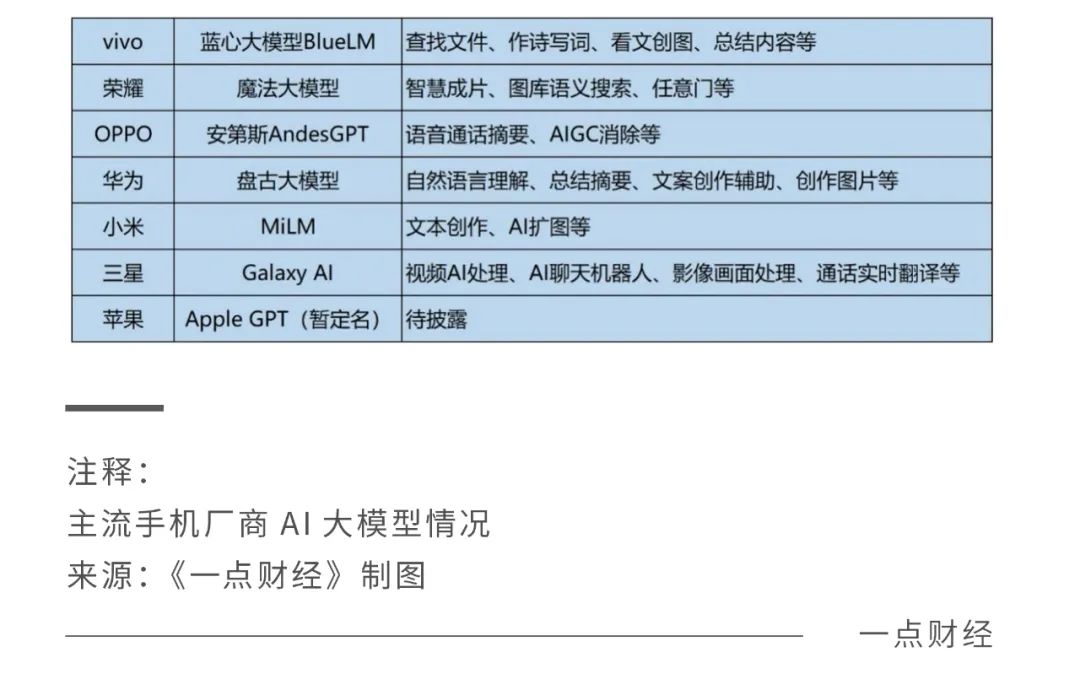 | vivo | 蓝心大模型BlueLM | 查找文件、作诗写词、看文创图、总结内容等 |
|---|---|---|
| 荣耀 | 魔法大模型 | 智慧成片、图库语义搜索、任意门等 |
| OPPO | 安第斯AndesGPT | 语音通话摘要、AIGC消除等 |
| 华为 | 盘古大模型 | 自然语言理解、总结摘要、文案创作辅助、创作图片等 |
| 小米 | MiLM | 文本创作、AI扩图等 |
| 三星 | Galaxy AI | 视频AI处理、AI聊天机器人、影像画面处理、通话实时翻译等 |
| 苹果 | Apple GPT（暂定名） | 待披露 |

注释：
主流手机厂商AI大模型情况
来源：《一点财经》制图

一点财经